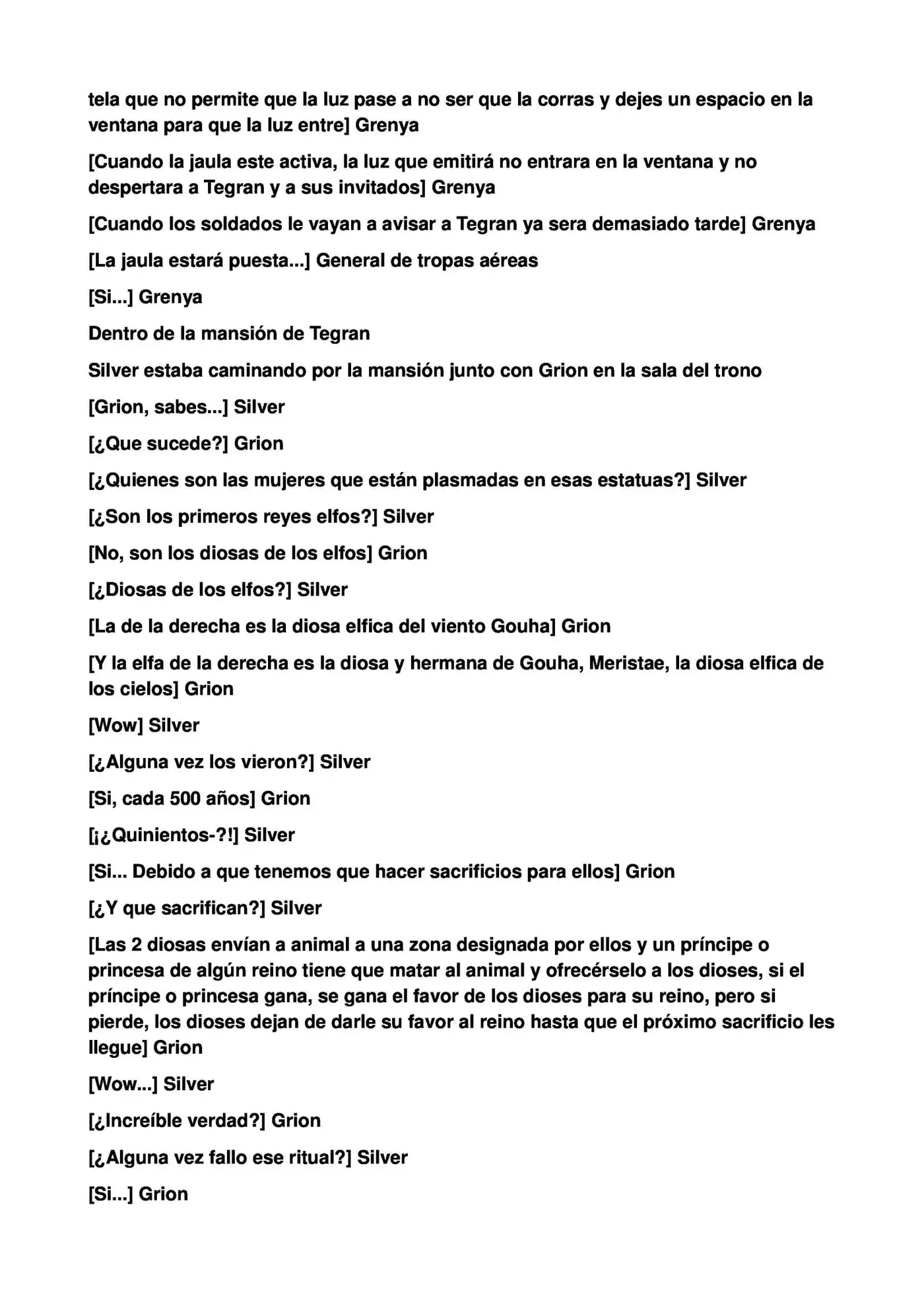 tela que no permite que la luz pase a no ser que la corras y dejes un espacio en la ventana para que la luz entre] Grenya

[Cuando la jaula este activa, la luz que emitirá no entrara en la ventana y no despertara a Tegran y a sus invitados] Grenya

[Cuando los soldados le vayan a avisar a Tegran ya sera demasiado tarde] Grenya

[La jaula estará puesta...] General de tropas aéreas

[Si...] Grenya

Dentro de la mansión de Tegran

Silver estaba caminando por la mansión junto con Grion en la sala del trono

[Grion, sabes...] Silver

[¿Que sucede?] Grion

[¿Quienes son las mujeres que están plasmadas en esas estatuas?] Silver

[¿Son los primeros reyes elfos?] Silver

[No, son los diosas de los elfos] Grion

[¿Diosas de los elfos?] Silver

[La de la derecha es la diosa elfica del viento Gouha] Grion

[Y la elfa de la derecha es la diosa y hermana de Gouha, Meristae, la diosa elfica de los cielos] Grion

[Wow] Silver

[¿Alguna vez los vieron?] Silver

[Si, cada 500 años] Grion

[¡¿Quinientos-?!] Silver

[Si... Debido a que tenemos que hacer sacrificios para ellos] Grion

[¿Y que sacrifican?] Silver

[Las 2 diosas envían a animal a una zona designada por ellos y un príncipe o princesa de algún reino tiene que matar al animal y ofrecérselo a los dioses, si el príncipe o princesa gana, se gana el favor de los dioses para su reino, pero si pierde, los dioses dejan de darle su favor al reino hasta que el próximo sacrificio les llegue] Grion

[Wow...] Silver

[¿Increíble verdad?] Grion

[¿Alguna vez fallo ese ritual?] Silver

[Si...] Grion